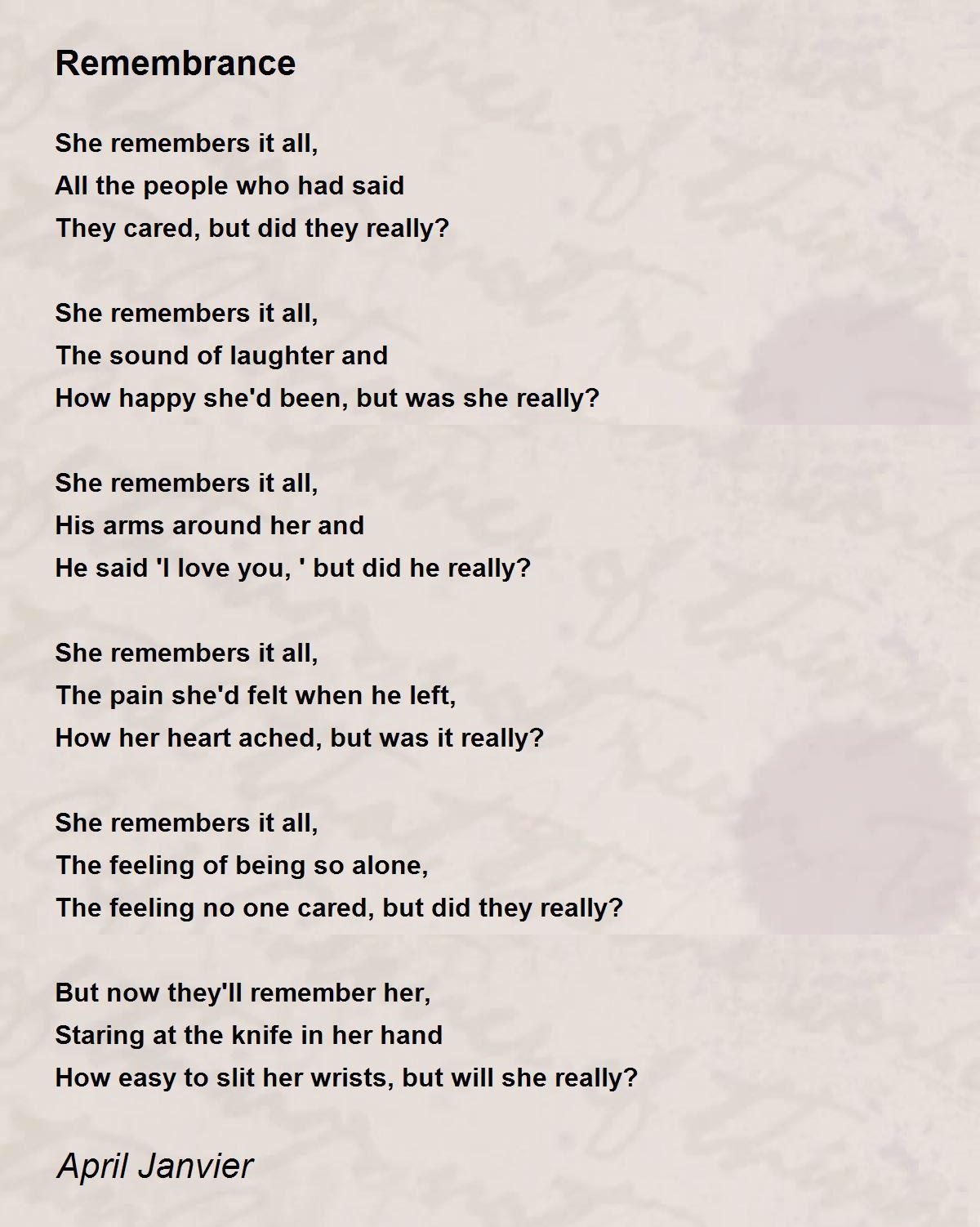 Remembrance

She remembers it all,
All the people who had said
They cared, but did they really?

She remembers it all,
The sound of laughter and
How happy she'd been, but was she really?

She remembers it all,
His arms around her and
He said 'I love you, ' but did he really?

She remembers it all,
The pain she'd felt when he left,
How her heart ached, but was it really?

She remembers it all,
The feeling of being so alone,
The feeling no one cared, but did they really?

But now they'll remember her,
Staring at the knife in her hand
How easy to slit her wrists, but will she really?

April Janvier